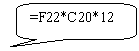 =F22*C20*12